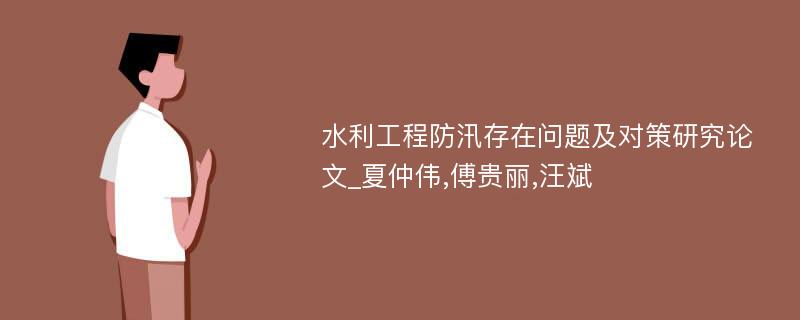 水利工程防汛存在问题及对策研究论文_夏仲伟,傅贵丽,汪斌